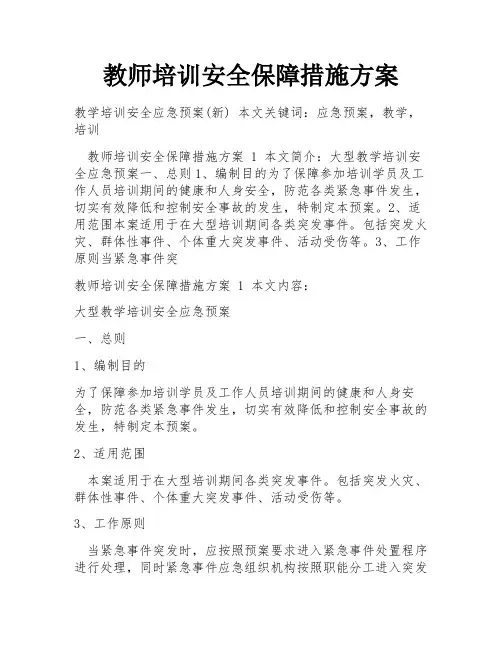 教师培训安全保障措施方案

教学培训安全应急预案(新) 本文关键词：应急预案，教学，培训

教师培训安全保障措施方案 1 本文简介：大型教学培训安全应急预案一、总则 1、编制目的为了保障参加培训学员及工作人员培训期间的健康和人身安全，防范各类紧急事件发生，切实有效降低和控制安全事故的发生，特制定本预案。2、适用范围本案适用于在大型培训期间各类突发事件。包括突发火灾、群体性事件、个体重大突发事件、活动受伤等。3、工作原则当紧急事件突

教师培训安全保障措施方案 1 本文内容：

大型教学培训安全应急预案

一、总则

1、编制目的

为了保障参加培训学员及工作人员培训期间的健康和人身安全，防范各类紧急事件发生，切实有效降低和控制安全事故的发生，特制定本预案。

2、适用范围

本案适用于在大型培训期间各类突发事件。包括突发火灾、群体性事件、个体重大突发事件、活动受伤等。

3、工作原则

当紧急事件突发时，应按照预案要求进入紧急事件处置程序进行处理，同时紧急事件应急组织机构按照职能分工进入突发